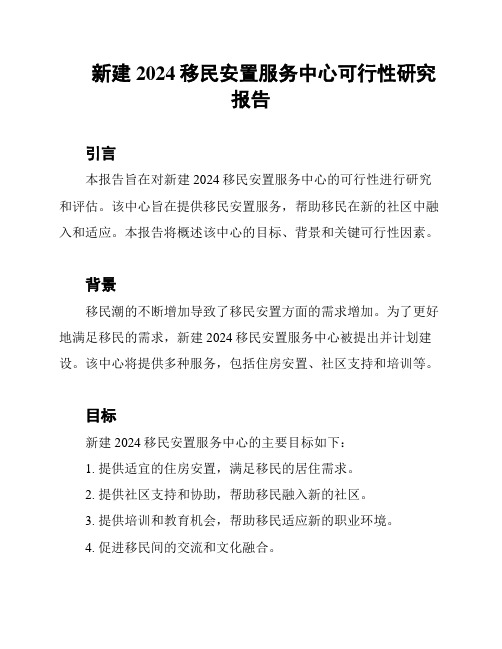 新建 2024 移民安置服务中心可行性研究报告

引言

本报告旨在对新建 2024 移民安置服务中心的可行性进行研究和评估。该中心旨在提供移民安置服务，帮助移民在新的社区中融入和适应。本报告将概述该中心的目标、背景和关键可行性因素。

背景

移民潮的不断增加导致了移民安置方面的需求增加。为了更好地满足移民的需求，新建 2024 移民安置服务中心被提出并计划建设。该中心将提供多种服务，包括住房安置、社区支持和培训等。

目标

新建 2024 移民安置服务中心的主要目标如下：

1. 提供适宜的住房安置，满足移民的居住需求。

2. 提供社区支持和协助，帮助移民融入新的社区。

3. 提供培训和教育机会，帮助移民适应新的职业环境。

4. 促进移民间的交流和文化融合。